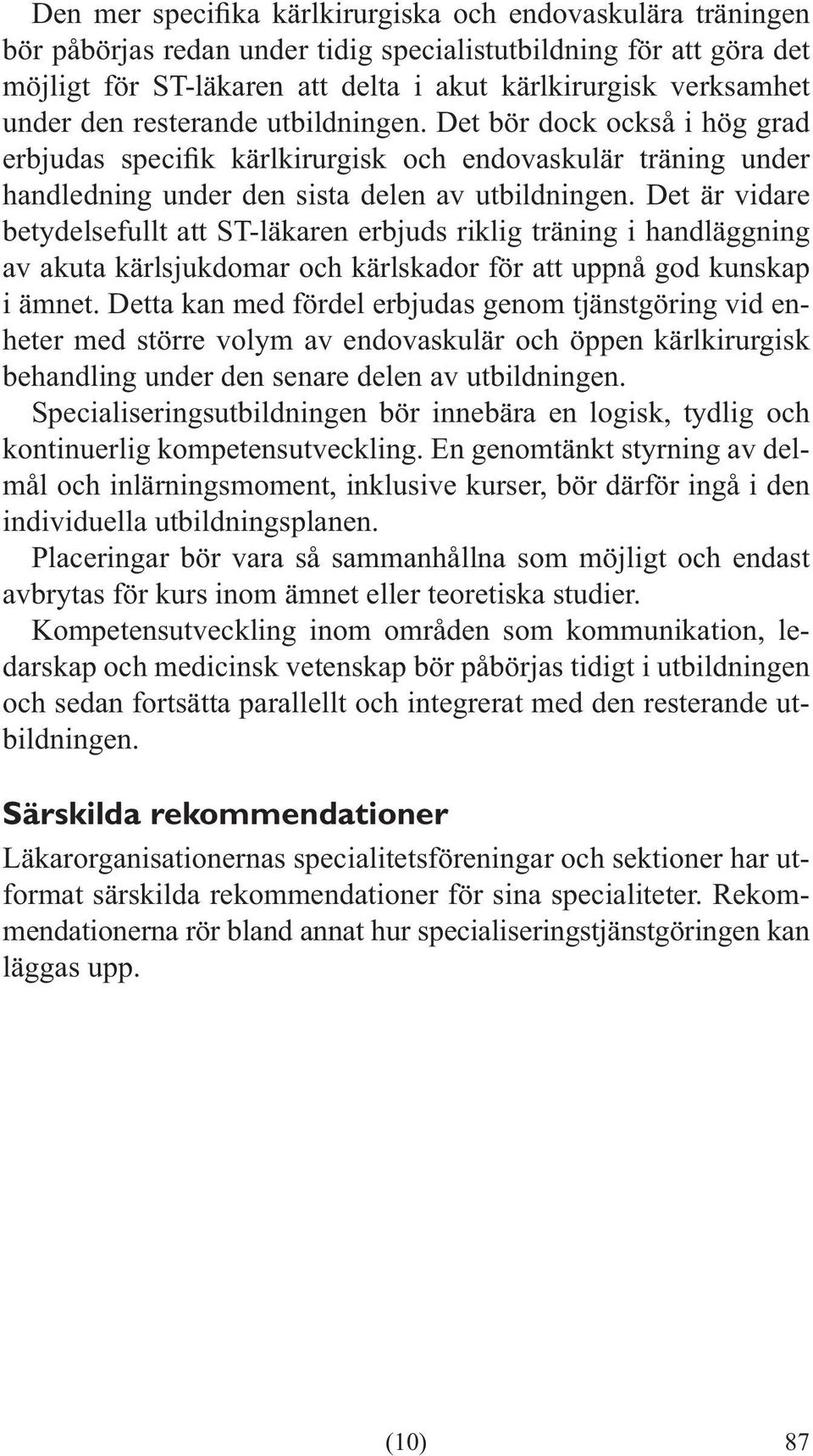 Den mer specifika kärlkirurgiska och endovaskulära träningen bör påbörjas redan under tidig specialistutbildning för att göra det möjligt för ST-läkaren att delta i akut kärlkirurgisk verksamhet under den resterande utbildningen. Det bör dock också i hög grad erbjudas specifik kärlkirurgisk och endovaskulär träning under handledning under den sista delen av utbildningen. Det är vidare betydelsefullt att ST-läkaren erbjuds riklig träning i handläggning av akuta kärlsjukdomar och kärlskador för att uppnå god kunskap i ämnet. Detta kan med fördel erbjudas genom tjänstgöring vid enheter med större volym av endovaskulär och öppen kärlkirurgisk behandling under den senare delen av utbildningen.

Specialiseringsutbildningen bör innebära en logisk, tydlig och kontinuerlig kompetensutveckling. En genomtänkt styrning av delmål och inlärningsmoment, inklusive kurser, bör därför ingå i den individuella utbildningsplanen.

Placeringar bör vara så sammanhållna som möjligt och endast avbrytas för kurs inom ämnet eller teoretiska studier.

Kompetensutveckling inom områden som kommunikation, ledarskap och medicinsk vetenskap bör påbörjas tidigt i utbildningen och sedan fortsätta parallellt och integrerat med den resterande utbildningen.

Särskilda rekommendationer

Läkarorganisationernas specialitetsföreningar och sektioner har utformat särskilda rekommendationer för sina specialiteter. Rekommendationerna rör bland annat hur specialiseringstjänstgöringen kan läggas upp.

(10)

87